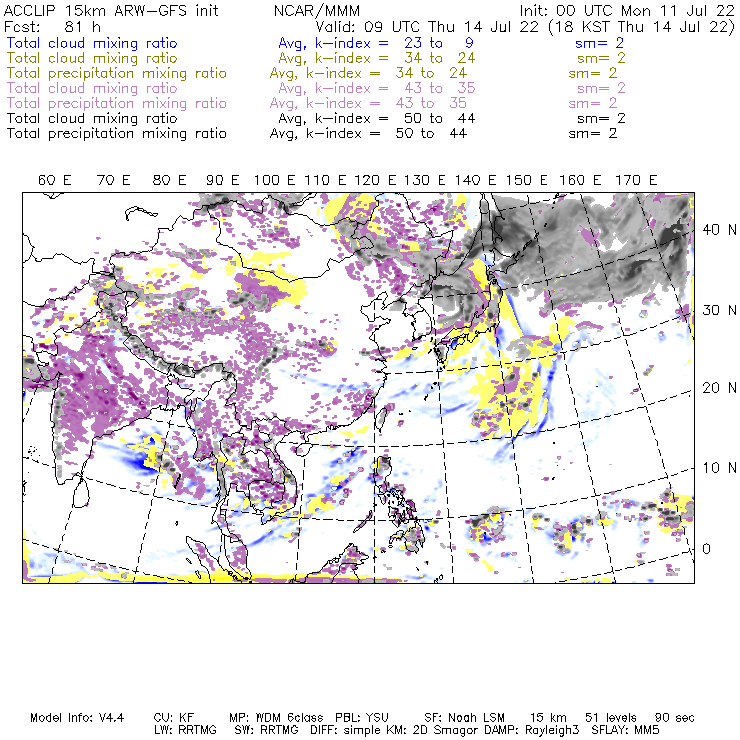 ACCLIP 15km ARW-GFS init NCAR/MMM Init: 00 UTC Mon 11 Jul 22
Fcst: 81 h Valid: 09 UTC Thu 14 Jul 22 (18 KST Thu 14 Jul 22)
Total cloud mixing ratio Avg, k-index = 23 to 9 sm= 2
Total cloud mixing ratio Avg, k-index = 34 to 24 sm= 2
Total precipitation mixing ratio Avg, k-index = 34 to 24 sm= 2
Total cloud mixing ratio Avg, k-index = 43 to 35 sm= 2
Total precipitation mixing ratio Avg, k-index = 43 to 35 sm= 2
Total cloud mixing ratio Avg, k-index = 50 to 44 sm= 2
Total precipitation mixing ratio Avg, k-index = 50 to 44 sm= 2

60 E 70 E 80 E 90 E 100 E 110 E 120 E 130 E 140 E 150 E 160 E 170 E

40 N
30 N
20 N
10 N
0

Model Info: V4.4 CU: KF MP: WDM 6class PBL: YSU SF: Noah LSM 15 km 51 levels 90 sec
LW: RRTMG SW: RRTMG DIFF: simple KM: 2D Smagor DAMP: Rayleigh3 SFLAY: MM5